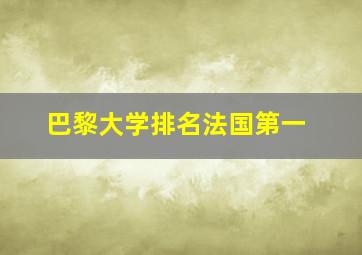 巴黎大学排名法国第一